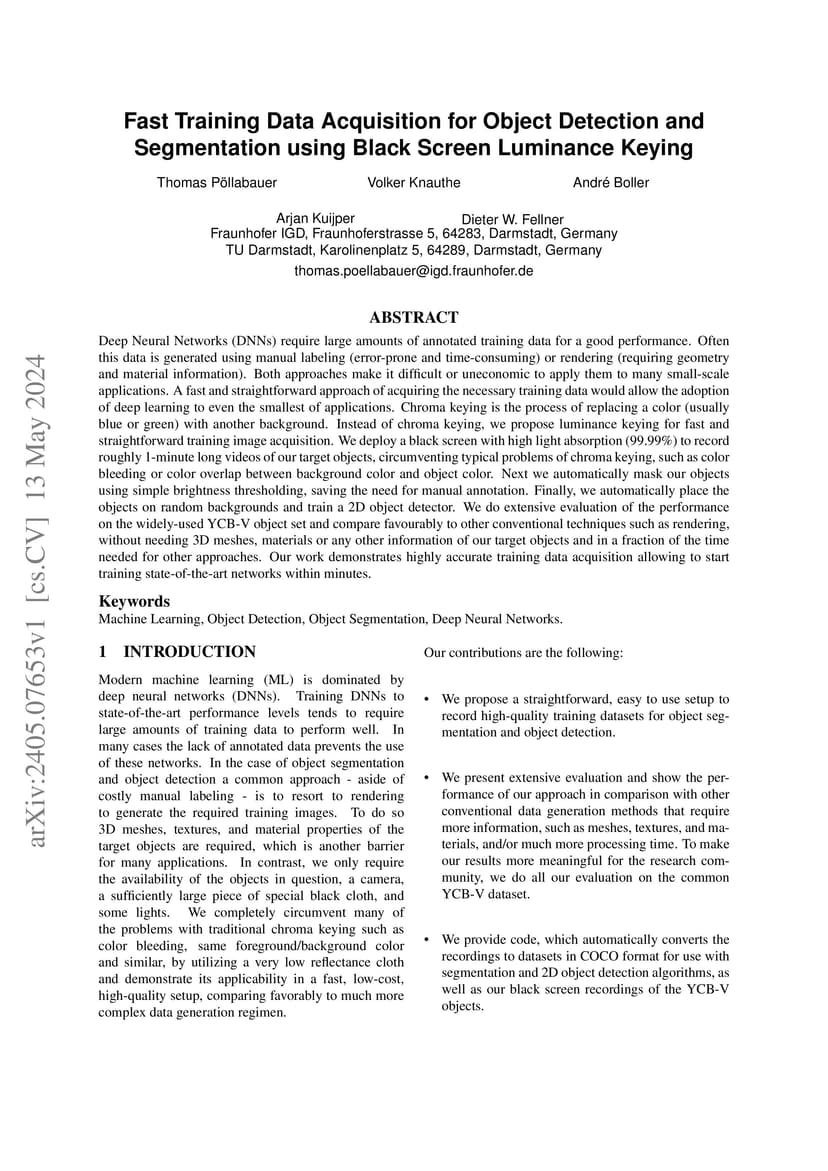 arXiv:2405.07653v1 [cs.CV] 13 May 2024

Fast Training Data Acquisition for Object Detection and Segmentation using Black Screen Luminance Keying

Thomas Pöllabauer Volker Knauthe André Boller

Arjan Kuijper Dieter W. Fellner
Fraunhofer IGD, Fraunhoferstrasse 5, 64283, Darmstadt, Germany
TU Darmstadt, Karolinenplatz 5, 64289, Darmstadt, Germany
thomas.poellabauer@igd.fraunhofer.de

ABSTRACT

Deep Neural Networks (DNNs) require large amounts of annotated training data for a good performance. Often this data is generated using manual labeling (error-prone and time-consuming) or rendering (requiring geometry and material information). Both approaches make it difficult or uneconomic to apply them to many small-scale applications. A fast and straightforward approach of acquiring the necessary training data would allow the adoption of deep learning to even the smallest of applications. Chroma keying is the process of replacing a color (usually blue or green) with another background. Instead of chroma keying, we propose luminance keying for fast and straightforward training image acquisition. We deploy a black screen with high light absorption (99.99%) to record roughly 1-minute long videos of our target objects, circumventing typical problems of chroma keying, such as color bleeding or color overlap between background color and object color. Next we automatically mask our objects using simple brightness thresholding, saving the need for manual annotation. Finally, we automatically place the objects on random backgrounds and train a 2D object detector. We do extensive evaluation of the performance on the widely-used YCB-V object set and compare favourably to other conventional techniques such as rendering, without needing 3D meshes, materials or any other information of our target objects and in a fraction of the time needed for other approaches. Our work demonstrates highly accurate training data acquisition allowing to start training state-of-the-art networks within minutes.

Keywords
Machine Learning, Object Detection, Object Segmentation, Deep Neural Networks.

1 INTRODUCTION

Modern machine learning (ML) is dominated by deep neural networks (DNNs). Training DNNs to state-of-the-art performance levels tends to require large amounts of training data to perform well. In many cases the lack of annotated data prevents the use of these networks. In the case of object segmentation and object detection a common approach - aside of costly manual labeling - is to resort to rendering to generate the required training images. To do so 3D meshes, textures, and material properties of the target objects are required, which is another barrier for many applications. In contrast, we only require the availability of the objects in question, a camera, a sufficiently large piece of special black cloth, and some lights. We completely circumvent many of the problems with traditional chroma keying such as color bleeding, same foreground/background color and similar, by utilizing a very low reflectance cloth and demonstrate its applicability in a fast, low-cost, high-quality setup, comparing favorably to much more complex data generation regimen.

Our contributions are the following:

• We propose a straightforward, easy to use setup to record high-quality training datasets for object segmentation and object detection.

• We present extensive evaluation and show the performance of our approach in comparison with other conventional data generation methods that require more information, such as meshes, textures, and materials, and/or much more processing time. To make our results more meaningful for the research community, we do all our evaluation on the common YCB-V dataset.

• We provide code, which automatically converts the recordings to datasets in COCO format for use with segmentation and 2D object detection algorithms, as well as our black screen recordings of the YCB-V objects.